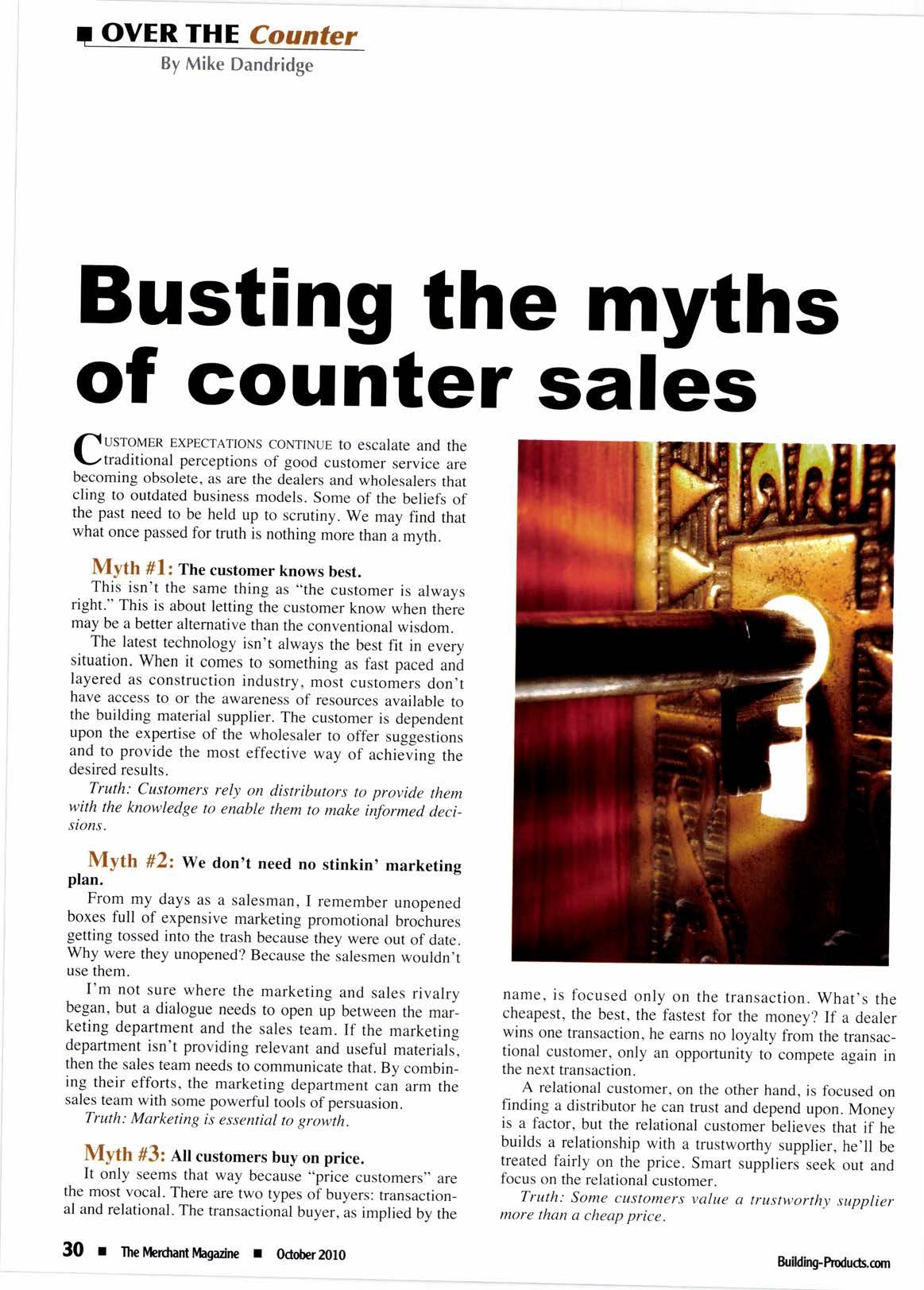 OVER THE Counter
By Mike Dandridge

Busting the myths of counter sales

CUSTOMER EXPECTATIONS CONTINUE to escalate and the traditional perceptions of good customer service are becoming obsolete, as are the dealers and wholesalers that cling to outdated business models. Some of the beliefs of the past need to be held up to scrutiny. We may find that what once passed for truth is nothing more than a myth.

Myth #1: The customer knows best.
This isn't the same thing as "the customer is always right." This is about letting the customer know when there may be a better alternative than the conventional wisdom.

The latest technology isn't always the best fit in every situation. When it comes to something as fast paced and layered as construction industry, most customers don't have access to or the awareness of resources available to the building material supplier. The customer is dependent upon the expertise of the wholesaler to offer suggestions and to provide the most effective way of achieving the desired results.

Truth: Customers rely on distributors to provide them with the knowledge to enable them to make informed decisions.

Myth #2: We don't need no stinkin' marketing plan.
From my days as a salesman, I remember unopened boxes full of expensive marketing promotional brochures getting tossed into the trash because they were out of date. Why were they unopened? Because the salesmen wouldn't use them.

I'm not sure where the marketing and sales rivalry began, but a dialogue needs to open up between the marketing department and the sales team. If the marketing department isn't providing relevant and useful materials, then the sales team needs to communicate that. By combining their efforts, the marketing department can arm the sales team with some powerful tools of persuasion.

Truth: Marketing is essential to growth.

Myth #3: All customers buy on price.
It only seems that way because "price customers" are the most vocal. There are two types of buyers: transactional and relational. The transactional buyer, as implied by the name, is focused only on the transaction. What's the cheapest, the best, the fastest for the money? If a dealer wins one transaction, he earns no loyalty from the transactional customer, only an opportunity to compete again in the next transaction.

A relational customer, on the other hand, is focused on finding a distributor he can trust and depend upon. Money is a factor, but the relational customer believes that if he builds a relationship with a trustworthy supplier, he'll be treated fairly on the price. Smart suppliers seek out and focus on the relational customer.

Truth: Some customers value a trustworthy supplier more than a cheap price.

30 ■ The Merchant Magazine ■ October 2010

Building-Products.com